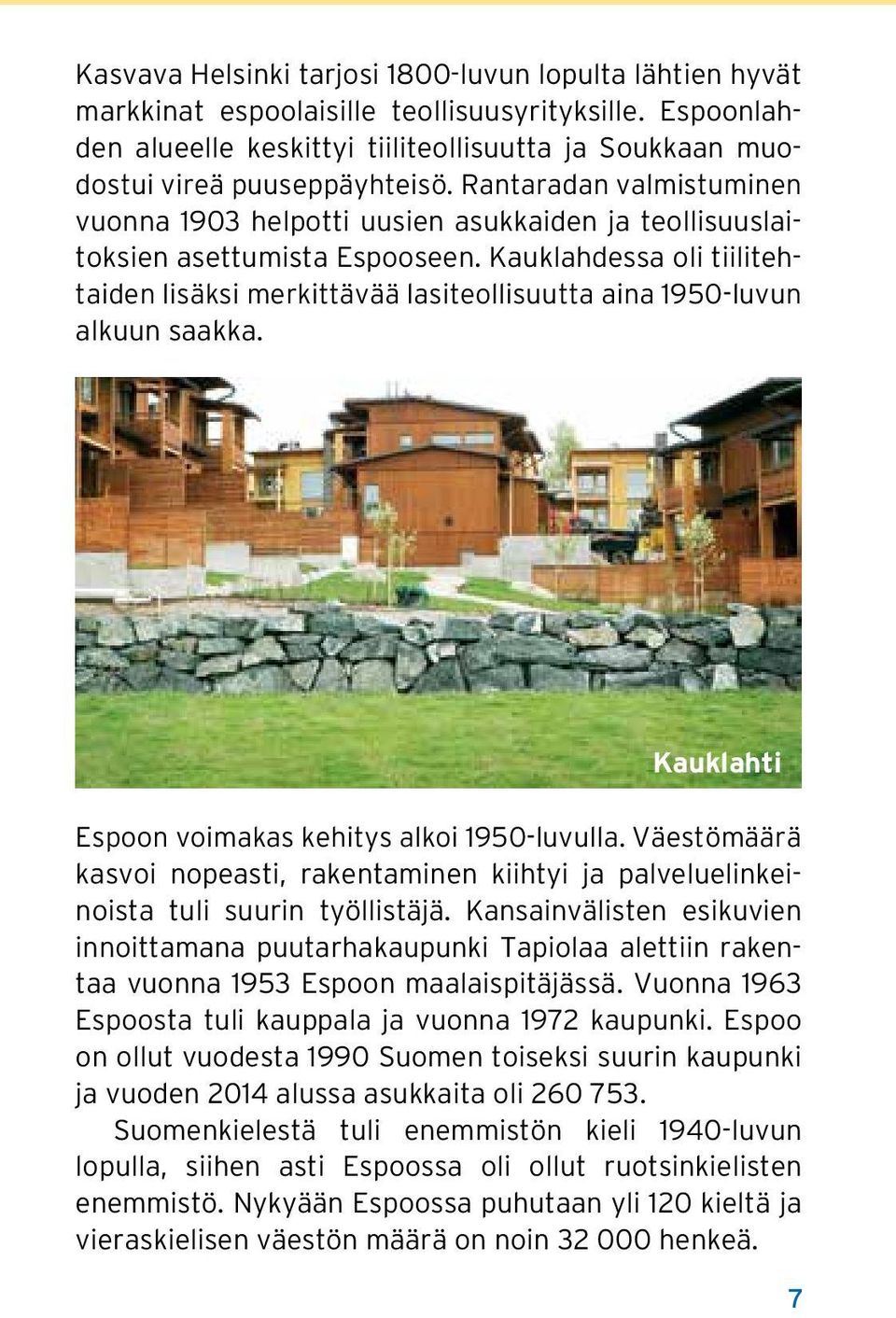 Kasvava Helsinki tarjosi 1800-luvun lopulta lähtien hyvät markkinat espoolaisille teollisuusyrityksille. Espoonlahden alueelle keskittyi tiiliteollisuutta ja Soukkaan muodostui vireä puuseppäyhteisö. Rantaradan valmistuminen vuonna 1903 helpotti uusien asukkaiden ja teollisuuslaitoksien asettumista Espooseen. Kauklahdessa oli tiilitehtaiden lisäksi merkittävää lasiteollisuutta aina 1950-luvun alkuun saakka.

Kauklahti

Espoon voimakas kehitys alkoi 1950-luvulla. Väestömäärä kasvoi nopeasti, rakentaminen kiihtyi ja palveluelinkeinoista tuli suurin työllistäjä. Kansainvälisten esikuvien innoittamana puutarhakaupunki Tapiolaa alettiin rakentaa vuonna 1953 Espoon maalaispitäjässä. Vuonna 1963 Espoosta tuli kauppala ja vuonna 1972 kaupunki. Espoo on ollut vuodesta 1990 Suomen toiseksi suurin kaupunki ja vuoden 2014 alussa asukkaita oli 260 753.

Suomenkielestä tuli enemmistön kieli 1940-luvun lopulla, siihen asti Espoossa oli ollut ruotsinkielisten enemmistö. Nykyään Espoossa puhutaan yli 120 kieltä ja vieraskielisen väestön määrä on noin 32 000 henkeä.

7